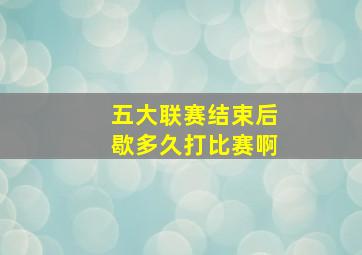 五大联赛结束后
歇多久打比赛啊